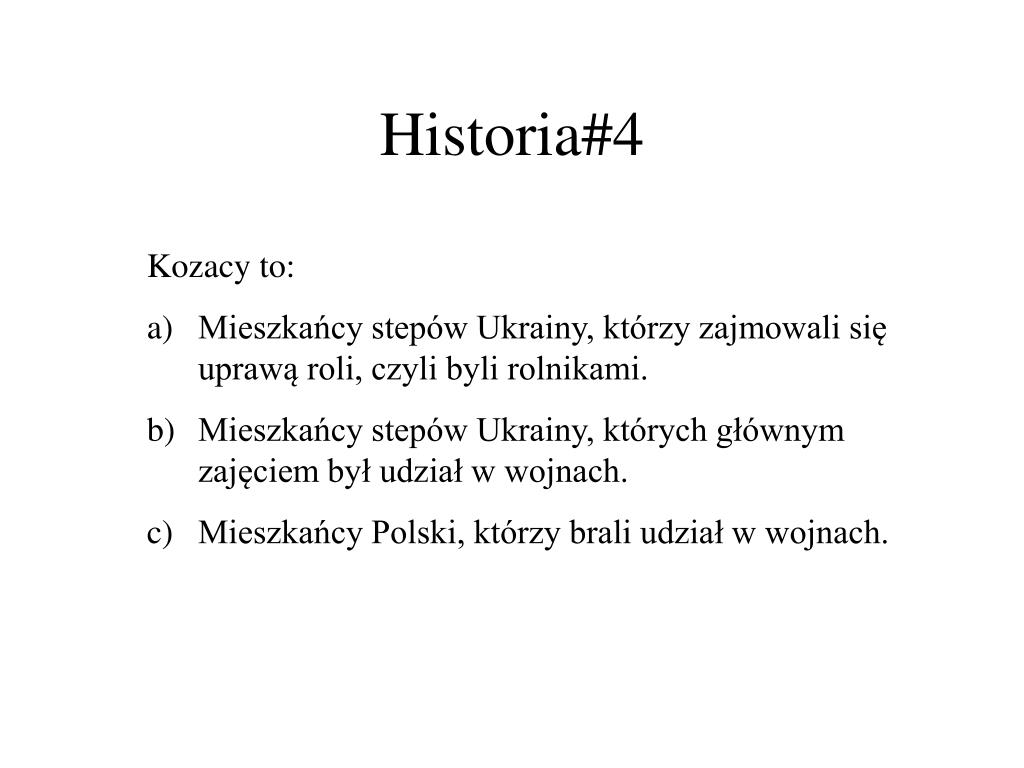 Historia#4

Kozacy to:

a) Mieszkańcy stepów Ukrainy, którzy zajmowali się uprawą roli, czyli byli rolnikami.

b) Mieszkańcy stepów Ukrainy, których głównym zajęciem był udział w wojnach.

c) Mieszkańcy Polski, którzy brali udział w wojnach.